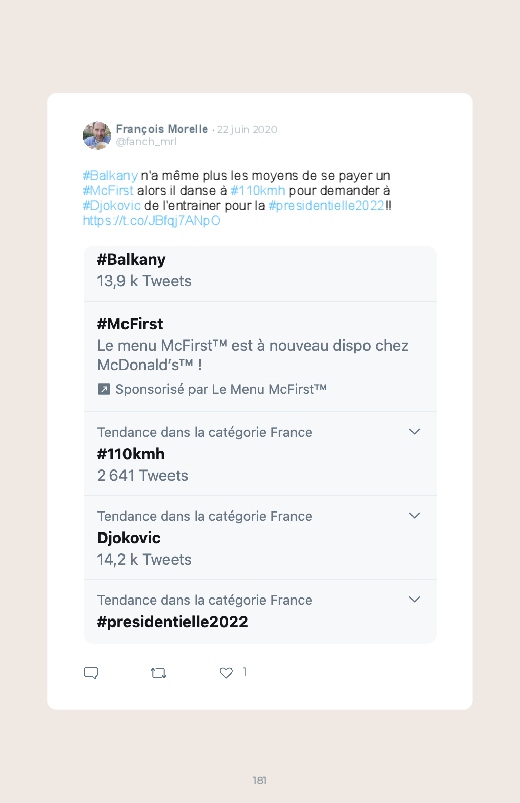 François Morelle · 22 juin 2020
@fanch_mrl

#Balkany n'a même plus les moyens de se payer un #McFirst alors il danse à #110kmh pour demander à #Djokovic de l'entrainer pour la #presidentielle2022!! https://t.co/JBfqj7ANpO

#Balkany
13,9 k Tweets

#McFirst
Le menu McFirst™ est à nouveau dispo chez McDonald's™ !
Sponsorisé par Le Menu McFirst™

Tendance dans la catégorie France
#110kmh
2 641 Tweets

Tendance dans la catégorie France
Djokovic
14,2 k Tweets

Tendance dans la catégorie France
#presidentielle2022

1

181